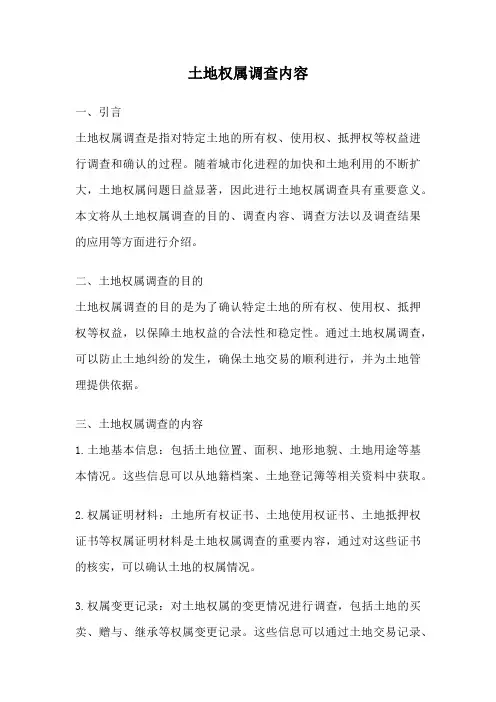 土地权属调查内容

一、引言

土地权属调查是指对特定土地的所有权、使用权、抵押权等权益进行调查和确认的过程。随着城市化进程的加快和土地利用的不断扩大，土地权属问题日益显著，因此进行土地权属调查具有重要意义。本文将从土地权属调查的目的、调查内容、调查方法以及调查结果的应用等方面进行介绍。

二、土地权属调查的目的

土地权属调查的目的是为了确认特定土地的所有权、使用权、抵押权等权益，以保障土地权益的合法性和稳定性。通过土地权属调查，可以防止土地纠纷的发生，确保土地交易的顺利进行，并为土地管理提供依据。

三、土地权属调查的内容

1.土地基本信息：包括土地位置、面积、地形地貌、土地用途等基本情况。这些信息可以从地籍档案、土地登记簿等相关资料中获取。

2.权属证明材料：土地所有权证书、土地使用权证书、土地抵押权证书等权属证明材料是土地权属调查的重要内容，通过对这些证书的核实，可以确认土地的权属情况。

3.权属变更记录：对土地权属的变更情况进行调查，包括土地的买卖、赠与、继承等权属变更记录。这些信息可以通过土地交易记录、